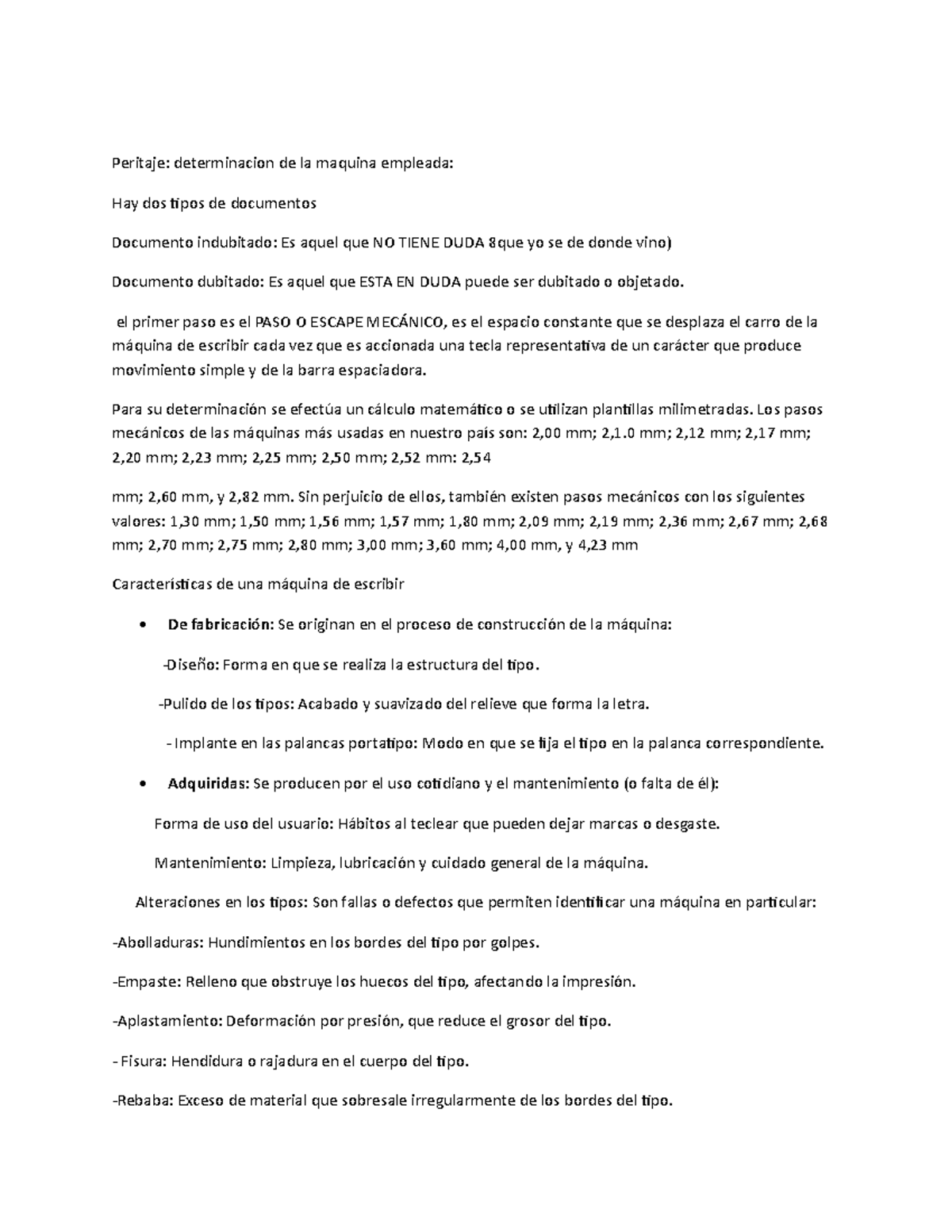 Peritaje: determinacion de la maquina empleada:

Hay dos tipos de documentos

Documento indubitado: Es aquel que NO TIENE DUDA 8que yo se de donde vino)

Documento dubitado: Es aquel que ESTA EN DUDA puede ser dubitado o objetado.

el primer paso es el PASO O ESCAPE MECÁNICO, es el espacio constante que se desplaza el carro de la máquina de escribir cada vez que es accionada una tecla representativa de un carácter que produce movimiento simple y de la barra espaciadora.

Para su determinación se efectúa un cálculo matemático o se utilizan plantillas milimetradas. Los pasos mecánicos de las máquinas más usadas en nuestro país son: 2,00 mm; 2,1.0 mm; 2,12 mm; 2,17 mm; 2,20 mm; 2,23 mm; 2,25 mm; 2,50 mm; 2,52 mm: 2,54

mm; 2,60 mm, y 2,82 mm. Sin perjuicio de ellos, también existen pasos mecánicos con los siguientes valores: 1,30 mm; 1,50 mm; 1,56 mm; 1,57 mm; 1,80 mm; 2,09 mm; 2,19 mm; 2,36 mm; 2,67 mm; 2,68 mm; 2,70 mm; 2,75 mm; 2,80 mm; 3,00 mm; 3,60 mm; 4,00 mm, y 4,23 mm

Características de una máquina de escribir

• De fabricación: Se originan en el proceso de construcción de la máquina:

-Diseño: Forma en que se realiza la estructura del tipo.

-Pulido de los tipos: Acabado y suavizado del relieve que forma la letra.

- Implante en las palancas portatipo: Modo en que se fija el tipo en la palanca correspondiente.

• Adquiridas: Se producen por el uso cotidiano y el mantenimiento (o falta de él):

Forma de uso del usuario: Hábitos al teclear que pueden dejar marcas o desgaste.

Mantenimiento: Limpieza, lubricación y cuidado general de la máquina.

Alteraciones en los tipos: Son fallas o defectos que permiten identificar una máquina en particular:

-Abolladuras: Hundimientos en los bordes del tipo por golpes.

-Empaste: Relleno que obstruye los huecos del tipo, afectando la impresión.

-Aplastamiento: Deformación por presión, que reduce el grosor del tipo.

- Fisura: Hendidura o rajadura en el cuerpo del tipo.

-Rebaba: Exceso de material que sobresale irregularmente de los bordes del tipo.